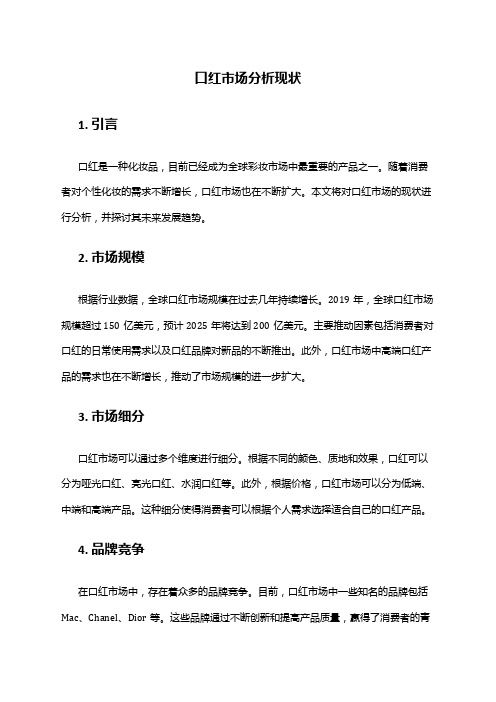 口红市场分析现状

1. 引言

口红是一种化妆品，目前已经成为全球彩妆市场中最重要的产品之一。随着消费者对个性化妆的需求不断增长，口红市场也在不断扩大。本文将对口红市场的现状进行分析，并探讨其未来发展趋势。

2. 市场规模

根据行业数据，全球口红市场规模在过去几年持续增长。2019 年，全球口红市场规模超过 150 亿美元，预计 2025 年将达到 200 亿美元。主要推动因素包括消费者对口红的日常使用需求以及口红品牌对新品的不断推出。此外，口红市场中高端口红产品的需求也在不断增长，推动了市场规模的进一步扩大。

3. 市场细分

口红市场可以通过多个维度进行细分。根据不同的颜色、质地和效果，口红可以分为哑光口红、亮光口红、水润口红等。此外，根据价格，口红市场可以分为低端、中端和高端产品。这种细分使得消费者可以根据个人需求选择适合自己的口红产品。

4. 品牌竞争

在口红市场中，存在着众多的品牌竞争。目前，口红市场中一些知名的品牌包括 Mac、Chanel、Dior 等。这些品牌通过不断创新和提高产品质量，赢得了消费者的青